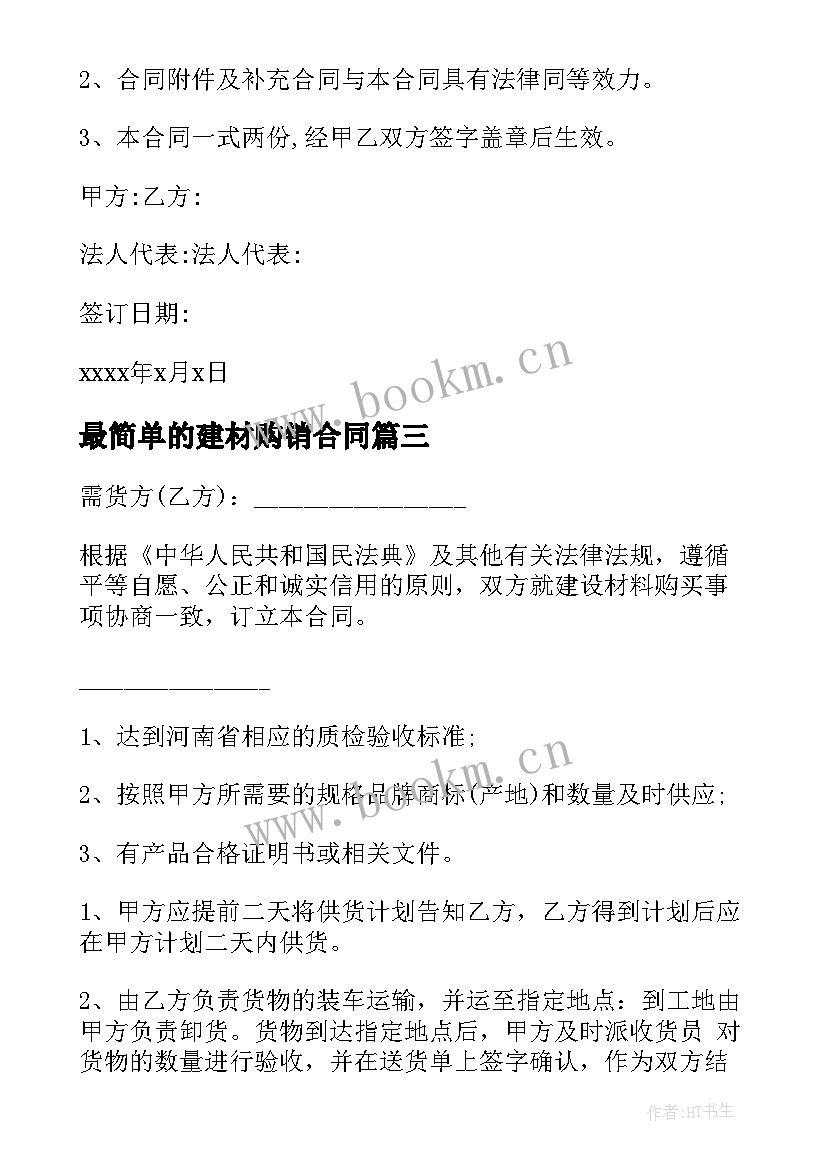 2、合同附件及补充合同与本合同具有法律同等效力。

3、本合同一式两份,经甲乙双方签字盖章后生效。

甲方:乙方:

法人代表:法人代表:

签订日期:

xxxx年x月x日

www.bookm.cn

最简单的建材购销合同篇三

需货方(乙方)：________________

根据《中华人民共和国民法典》及其他有关法律法规，遵循平等自愿、公正和诚实信用的原则，双方就建设材料购买事项协商一致，订立本合同。

______________

1、达到河南省相应的质检验收标准;

2、按照甲方所需要的规格品牌商标(产地)和数量及时供应;

www.bookm.cn

3、有产品合格证明书或相关文件。

1、甲方应提前二天将供货计划告知乙方，乙方得到计划后应在甲方计划二天内供货。

2、由乙方负责货物的装车运输，并运至指定地点：到工地由甲方负责卸货。货物到达指定地点后，甲方及时派收货员 对货物的数量进行验收，并在送货单上签字确认，作为双方结

作者:HT书生